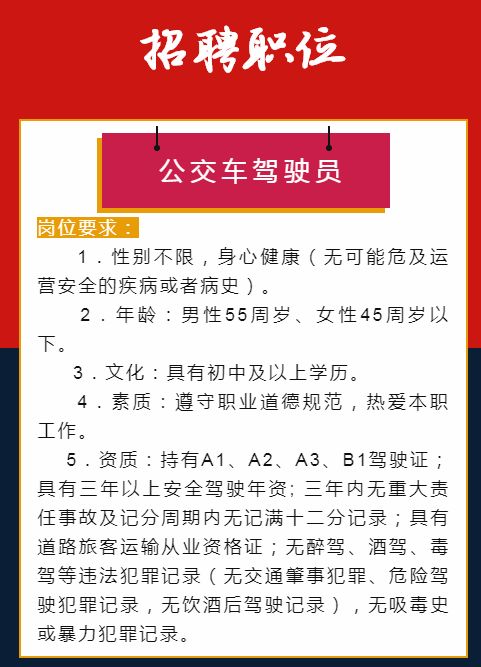 招聘职位

公交车驾驶员

岗位要求：

1．性别不限，身心健康（无可能危及运营安全的疾病或者病史）。

2．年龄：男性55周岁、女性45周岁以下。

3．文化：具有初中及以上学历。

4．素质：遵守职业道德规范，热爱本职工作。

5．资质：持有A1、A2、A3、B1驾驶证；具有三年以上安全驾驶年资；三年内无重大责任事故及记分周期内无记满十二分记录；具有道路旅客运输从业资格证；无醉驾、酒驾、毒驾等违法犯罪记录（无交通肇事犯罪、危险驾驶犯罪记录，无饮酒后驾驶记录），无吸毒史或暴力犯罪记录。